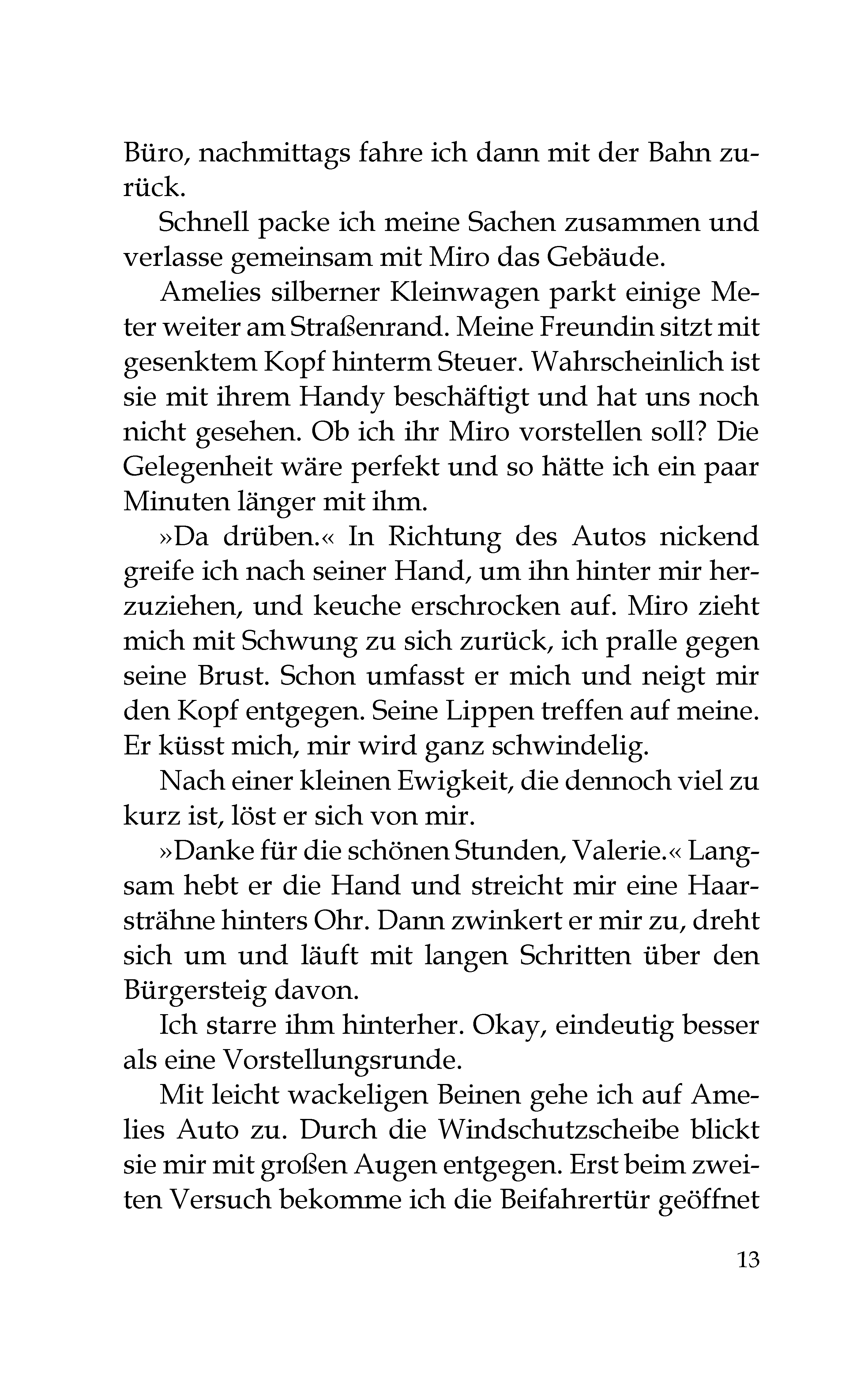 Büro, nachmittags fahre ich dann mit der Bahn zurück.

Schnell packe ich meine Sachen zusammen und verlasse gemeinsam mit Miro das Gebäude.

Amelies silberner Kleinwagen parkt einige Meter weiter am Straßenrand. Meine Freundin sitzt mit gesenktem Kopf hinterm Steuer. Wahrscheinlich ist sie mit ihrem Handy beschäftigt und hat uns noch nicht gesehen. Ob ich ihr Miro vorstellen soll? Die Gelegenheit wäre perfekt und so hätte ich ein paar Minuten länger mit ihm.

»Da drüben.« In Richtung des Autos nickend greife ich nach seiner Hand, um ihn hinter mir herzuziehen, und keuche erschrocken auf. Miro zieht mich mit Schwung zu sich zurück, ich pralle gegen seine Brust. Schon umfasst er mich und neigt mir den Kopf entgegen. Seine Lippen treffen auf meine. Er küsst mich, mir wird ganz schwindelig.

Nach einer kleinen Ewigkeit, die dennoch viel zu kurz ist, löst er sich von mir.

»Danke für die schönen Stunden, Valerie.« Langsam hebt er die Hand und streicht mir eine Haarsträhne hinters Ohr. Dann zwinkert er mir zu, dreht sich um und läuft mit langen Schritten über den Bürgersteig davon.

Ich starre ihm hinterher. Okay, eindeutig besser als eine Vorstellungsrunde.

Mit leicht wackeligen Beinen gehe ich auf Amelies Auto zu. Durch die Windschutzscheibe blickt sie mir mit großen Augen entgegen. Erst beim zweiten Versuch bekomme ich die Beifahrertür geöffnet

13